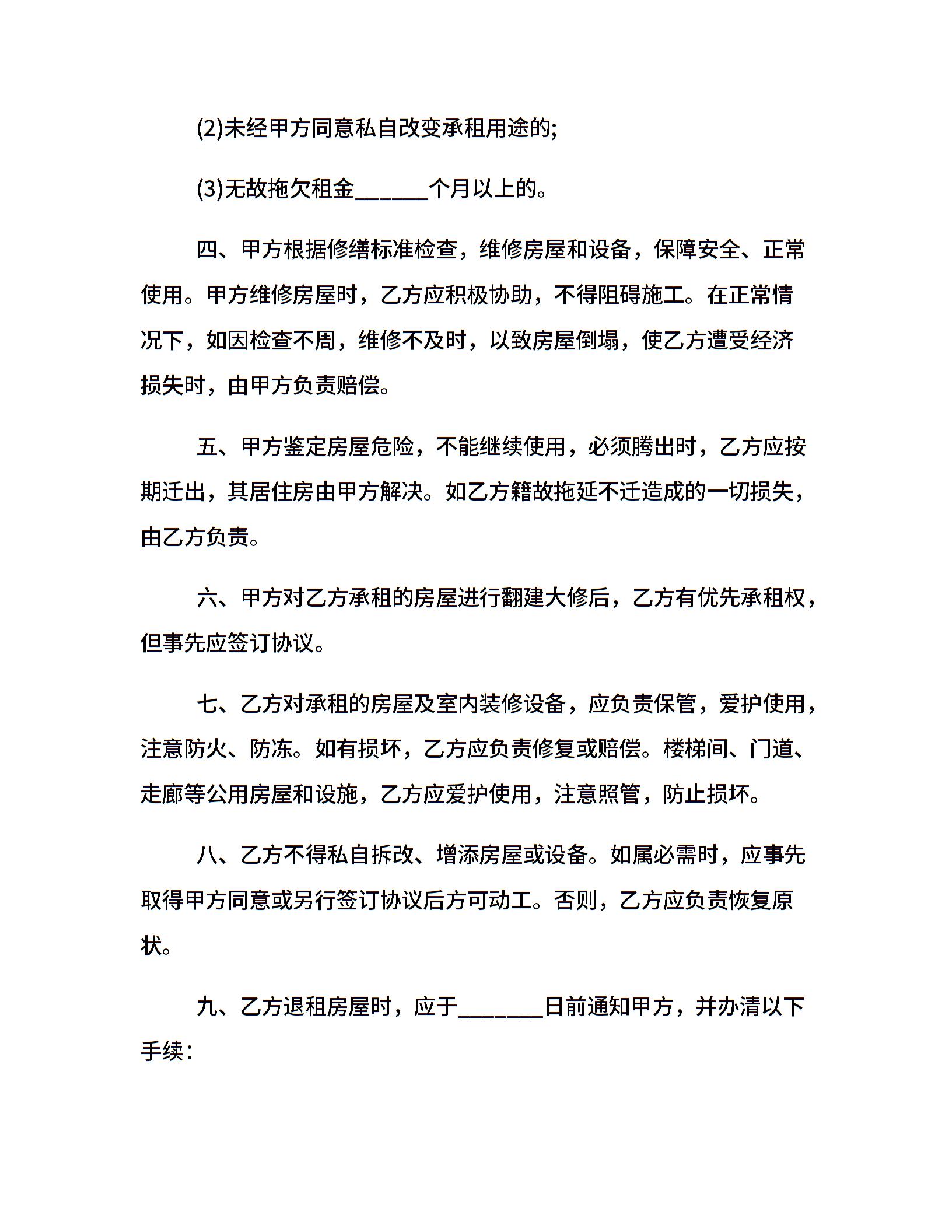 (2)未经甲方同意私自改变承租用途的;

(3)无故拖欠租金______个月以上的。

四、甲方根据修缮标准检查，维修房屋和设备，保障安全、正常使用。甲方维修房屋时，乙方应积极协助，不得阻碍施工。在正常情况下，如因检查不周，维修不及时，以致房屋倒塌，使乙方遭受经济损失时，由甲方负责赔偿。

五、甲方鉴定房屋危险，不能继续使用，必须腾出时，乙方应按期迁出，其居住房由甲方解决。如乙方籍故拖延不迁造成的一切损失，由乙方负责。

六、甲方对乙方承租的房屋进行翻建大修后，乙方有优先承租权，但事先应签订协议。

七、乙方对承租的房屋及室内装修设备，应负责保管，爱护使用，注意防火、防冻。如有损坏，乙方应负责修复或赔偿。楼梯间、门道、走廊等公用房屋和设施，乙方应爱护使用，注意照管，防止损坏。

八、乙方不得私自拆改、增添房屋或设备。如属必需时，应事先取得甲方同意或另行签订协议后方可动工。否则，乙方应负责恢复原状。

九、乙方退租房屋时，应于_______日前通知甲方，并办清以下手续：